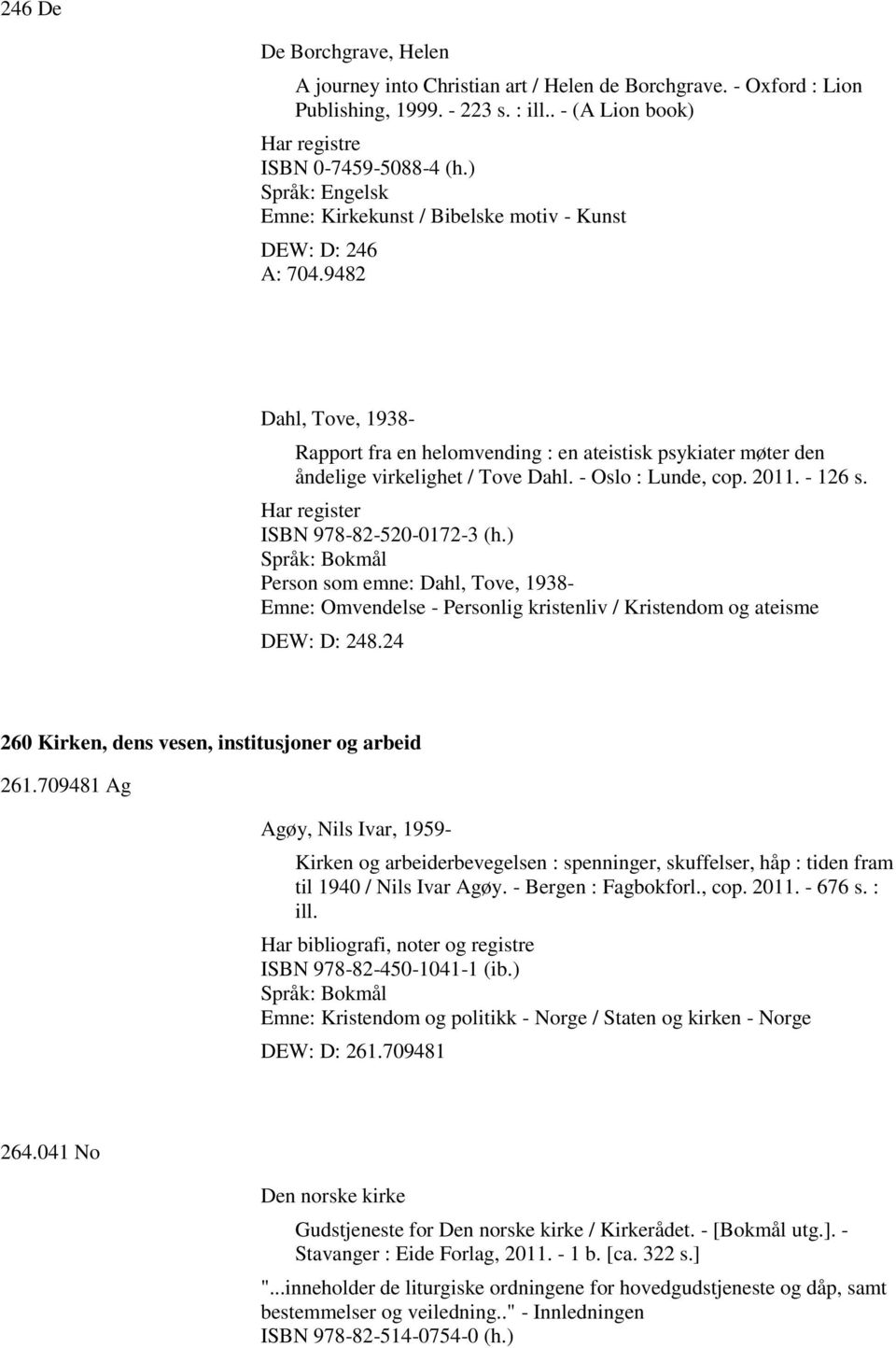 246 De

De Borchgrave, Helen

A journey into Christian art / Helen de Borchgrave. - Oxford : Lion Publishing, 1999. - 223 s. : ill.. - (A Lion book)

Har registre
ISBN 0-7459-5088-4 (h.)
Språk: Engelsk
Emne: Kirkekunst / Bibelske motiv - Kunst

DEW: D: 246
A: 704.9482

Dahl, Tove, 1938-

Rapport fra en helomvending : en ateistisk psykiater møter den åndelige virkelighet / Tove Dahl. - Oslo : Lunde, cop. 2011. - 126 s.

Har register
ISBN 978-82-520-0172-3 (h.)
Språk: Bokmål
Person som emne: Dahl, Tove, 1938-
Emne: Omvendelse - Personlig kristenliv / Kristendom og ateisme

DEW: D: 248.24

260 Kirken, dens vesen, institusjoner og arbeid

261.709481 Ag

Agøy, Nils Ivar, 1959-

Kirken og arbeiderbevegelsen : spenninger, skuffelser, håp : tiden fram til 1940 / Nils Ivar Agøy. - Bergen : Fagbokforl., cop. 2011. - 676 s. : ill.

Har bibliografi, noter og registre
ISBN 978-82-450-1041-1 (ib.)
Språk: Bokmål
Emne: Kristendom og politikk - Norge / Staten og kirken - Norge

DEW: D: 261.709481

264.041 No

Den norske kirke

Gudstjeneste for Den norske kirke / Kirkerådet. - [Bokmål utg.]. - Stavanger : Eide Forlag, 2011. - 1 b. [ca. 322 s.]

"...inneholder de liturgiske ordningene for hovedgudstjeneste og dåp, samt bestemmelser og veiledning.." - Innledningen
ISBN 978-82-514-0754-0 (h.)